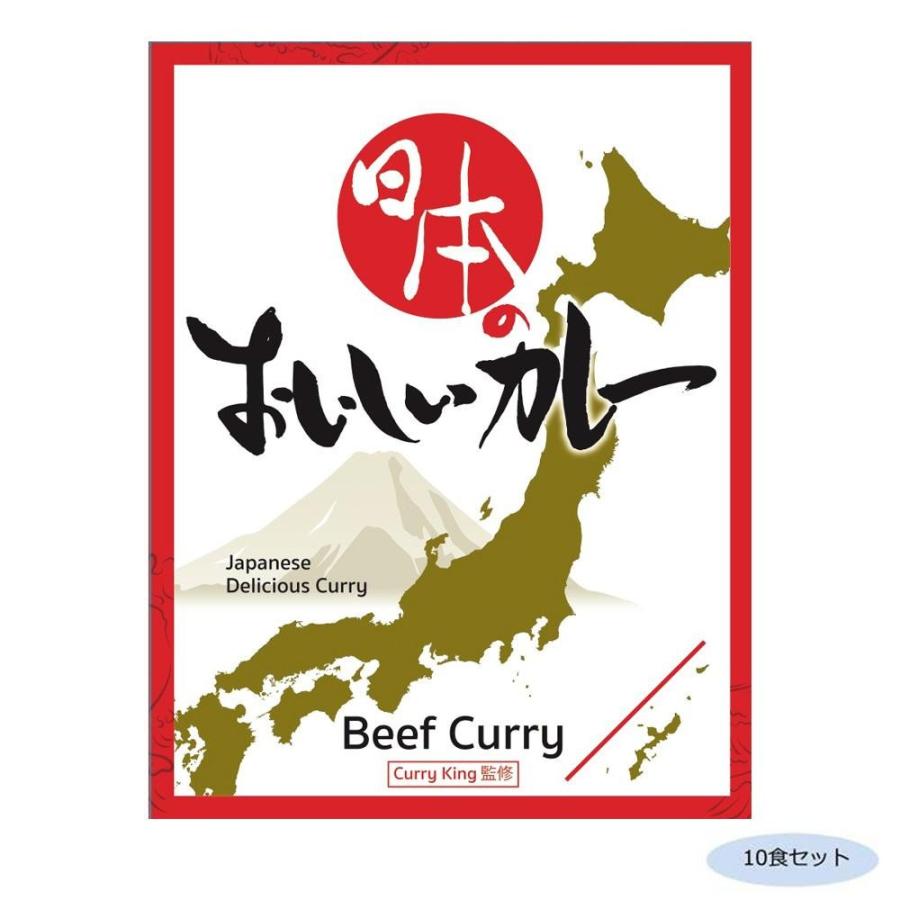 日本の
おいしいカレー

Japanese
Delicious Curry

Beef Curry
Curry King 監修

10食セット